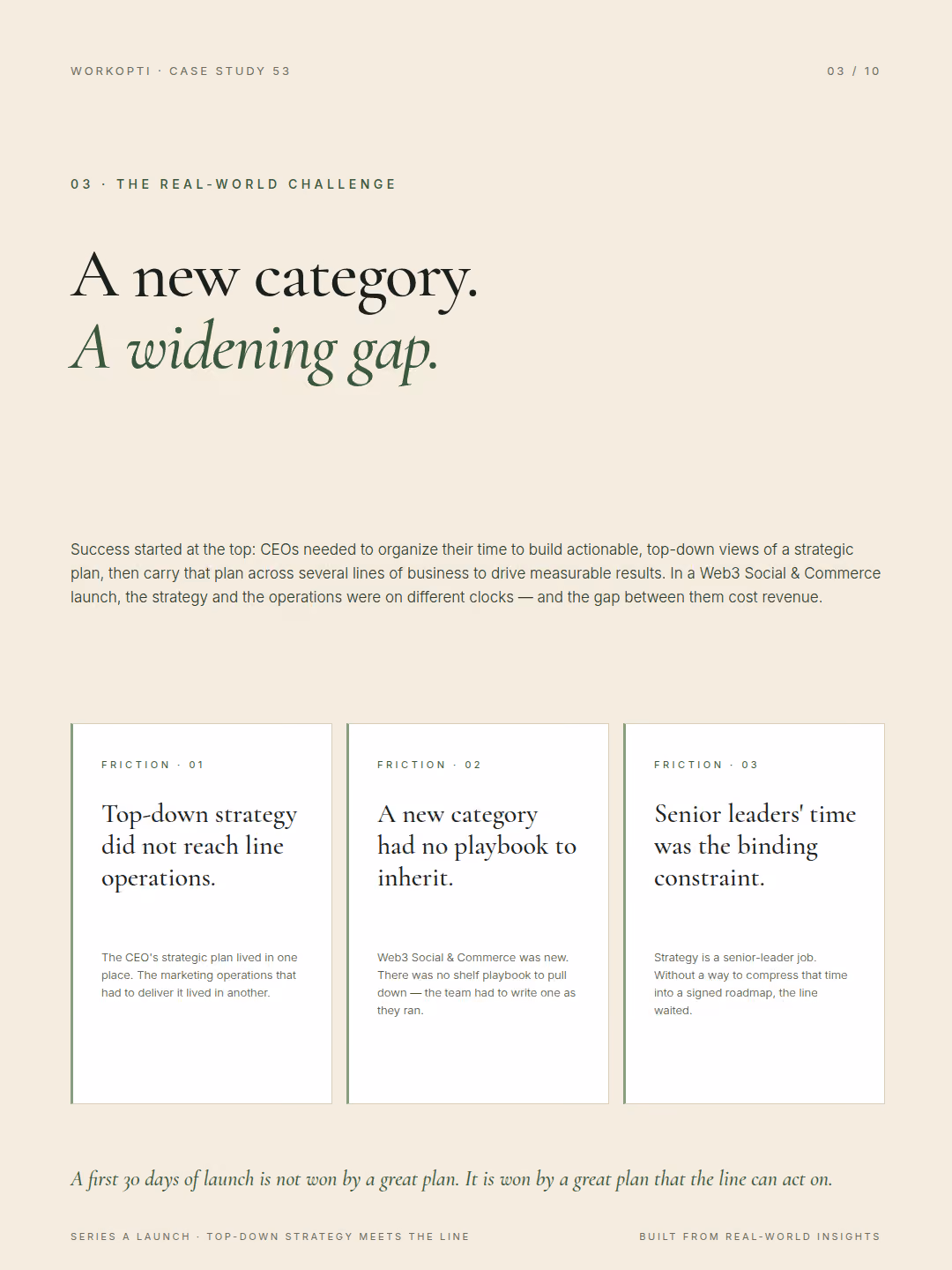 WORKOPTI · CASE STUDY 53

03 / 10

03 · THE REAL-WORLD CHALLENGE

A new category.
A widening gap.

Success started at the top: CEOs needed to organize their time to build actionable, top-down views of a strategic plan, then carry that plan across several lines of business to drive measurable results. In a Web3 Social & Commerce launch, the strategy and the operations were on different clocks — and the gap between them cost revenue.

FRICTION · 01

Top-down strategy did not reach line operations.

The CEO's strategic plan lived in one place. The marketing operations that had to deliver it lived in another.

FRICTION · 02

A new category had no playbook to inherit.

Web3 Social & Commerce was new. There was no shelf playbook to pull down — the team had to write one as they ran.

FRICTION · 03

Senior leaders' time was the binding constraint.

Strategy is a senior-leader job. Without a way to compress that time into a signed roadmap, the line waited.

A first 30 days of launch is not won by a great plan. It is won by a great plan that the line can act on.

SERIES A LAUNCH · TOP-DOWN STRATEGY MEETS THE LINE

BUILT FROM REAL-WORLD INSIGHTS